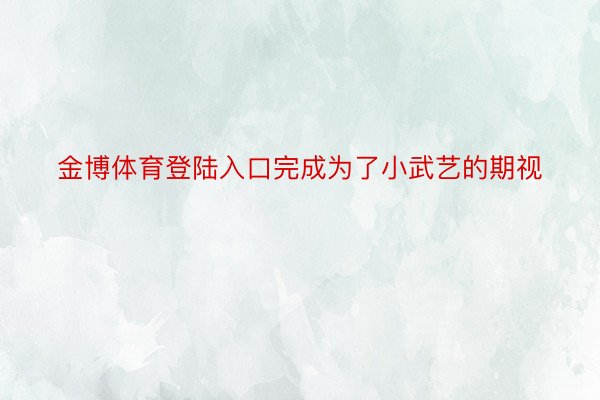 金博体育登陆入口完成为了小武艺的期视